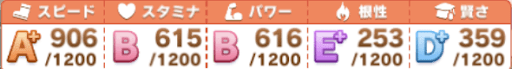 | スピード | スタミナ | パワー | 根性 | 賢さ |
|---|---|---|---|---|
| A+ 906 /1200 | B 615 /1200 | B 616 /1200 | E+ 253 /1200 | D+ 359 /1200 |